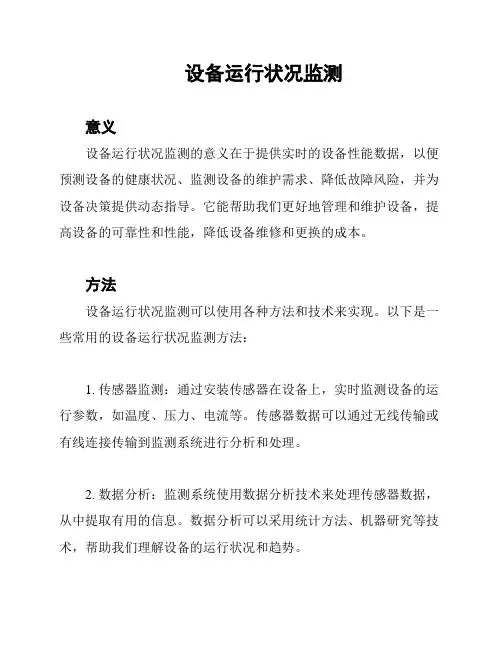 设备运行状况监测

意义

设备运行状况监测的意义在于提供实时的设备性能数据，以便预测设备的健康状况、监测设备的维护需求、降低故障风险，并为设备决策提供动态指导。它能帮助我们更好地管理和维护设备，提高设备的可靠性和性能，降低设备维修和更换的成本。

方法

设备运行状况监测可以使用各种方法和技术来实现。以下是一些常用的设备运行状况监测方法：

1. 传感器监测：通过安装传感器在设备上，实时监测设备的运行参数，如温度、压力、电流等。传感器数据可以通过无线传输或有线连接传输到监测系统进行分析和处理。

2. 数据分析：监测系统使用数据分析技术来处理传感器数据，从中提取有用的信息。数据分析可以采用统计方法、机器研究等技术，帮助我们理解设备的运行状况和趋势。